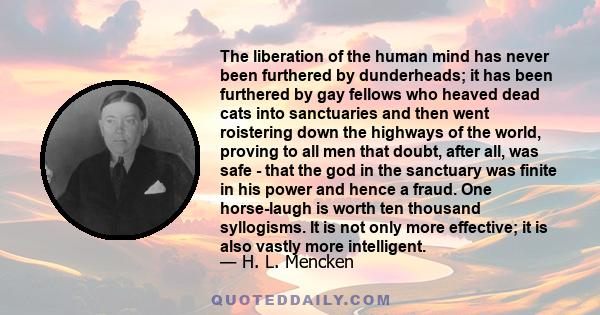 The liberation of the human mind has never been furthered by dunderheads; it has been furthered by gay fellows who heaved dead cats into sanctuaries and then went roistering down the highways of the world, proving to all men that doubt, after all, was safe - that the god in the sanctuary was finite in his power and hence a fraud. One horse-laugh is worth ten thousand syllogisms. It is not only more effective; it is also vastly more intelligent.
— H. L. Mencken

QUOTEDDAILY.COM